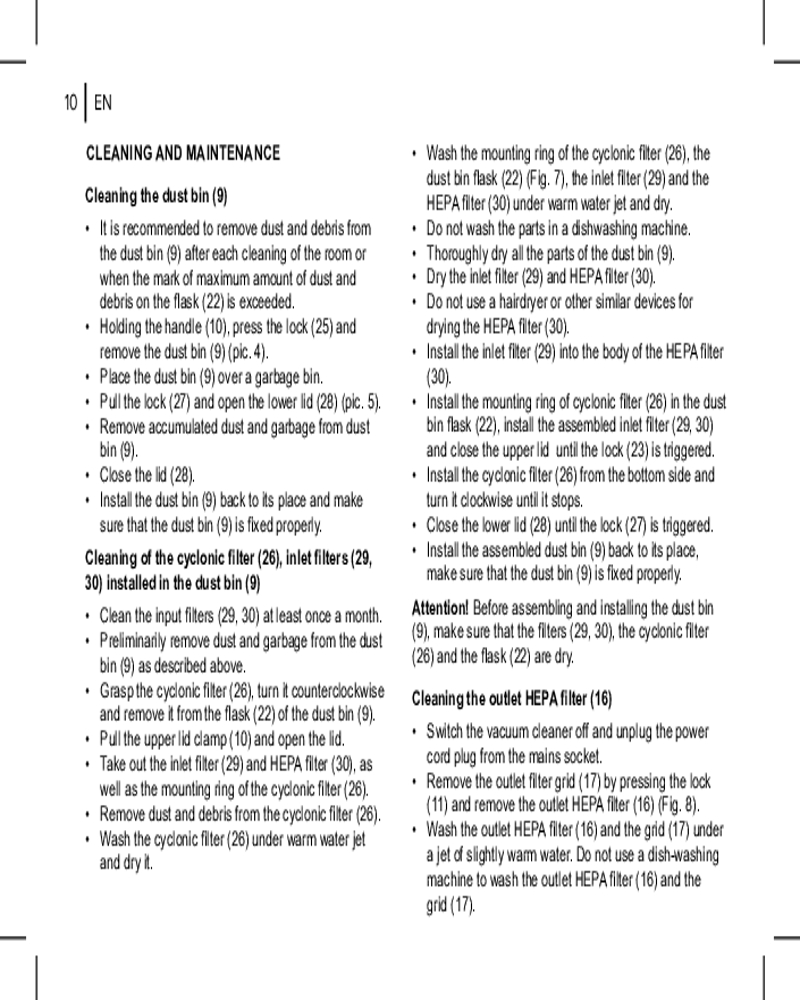 10 | EN

CLEANING AND MAINTENANCE

Cleaning the dust bin (9)

• It is recommended to remove dust and debris from the dust bin (9) after each cleaning of the room or when the mark of maximum amount of dust and debris on the flask (22) is exceeded.
• Holding the handle (10), press the lock (25) and remove the dust bin (9) (pic. 4).
• Place the dust bin (9) over a garbage bin.
• Pull the lock (27) and open the lower lid (28) (pic. 5).
• Remove accumulated dust and garbage from dust bin (9).
• Close the lid (28).
• Install the dust bin (9) back to its place and make sure that the dust bin (9) is fixed properly.

Cleaning of the cyclonic filter (26), inlet filters (29, 30) installed in the dust bin (9)

• Clean the input filters (29, 30) at least once a month.
• Preliminarily remove dust and garbage from the dust bin (9) as described above.
• Grasp the cyclonic filter (26), turn it counterclockwise and remove it from the flask (22) of the dust bin (9).
• Pull the upper lid clamp (10) and open the lid.
• Take out the inlet filter (29) and HEPA filter (30), as well as the mounting ring of the cyclonic filter (26).
• Remove dust and debris from the cyclonic filter (26).
• Wash the cyclonic filter (26) under warm water jet and dry it.

• Wash the mounting ring of the cyclonic filter (26), the dust bin flask (22) (Fig. 7), the inlet filter (29) and the HEPA filter (30) under warm water jet and dry.
• Do not wash the parts in a dishwashing machine.
• Thoroughly dry all the parts of the dust bin (9).
• Dry the inlet filter (29) and HEPA filter (30).
• Do not use a hairdryer or other similar devices for drying the HEPA filter (30).
• Install the inlet filter (29) into the body of the HEPA filter (30).
• Install the mounting ring of cyclonic filter (26) in the dust bin flask (22), install the assembled inlet filter (29, 30) and close the upper lid until the lock (23) is triggered.
• Install the cyclonic filter (26) from the bottom side and turn it clockwise until it stops.
• Close the lower lid (28) until the lock (27) is triggered.
• Install the assembled dust bin (9) back to its place, make sure that the dust bin (9) is fixed properly.

Attention! Before assembling and installing the dust bin (9), make sure that the filters (29, 30), the cyclonic filter (26) and the flask (22) are dry.

Cleaning the outlet HEPA filter (16)

• Switch the vacuum cleaner off and unplug the power cord plug from the mains socket.
• Remove the outlet filter grid (17) by pressing the lock (11) and remove the outlet HEPA filter (16) (Fig. 8).
• Wash the outlet HEPA filter (16) and the grid (17) under a jet of slightly warm water. Do not use a dish-washing machine to wash the outlet HEPA filter (16) and the grid (17).